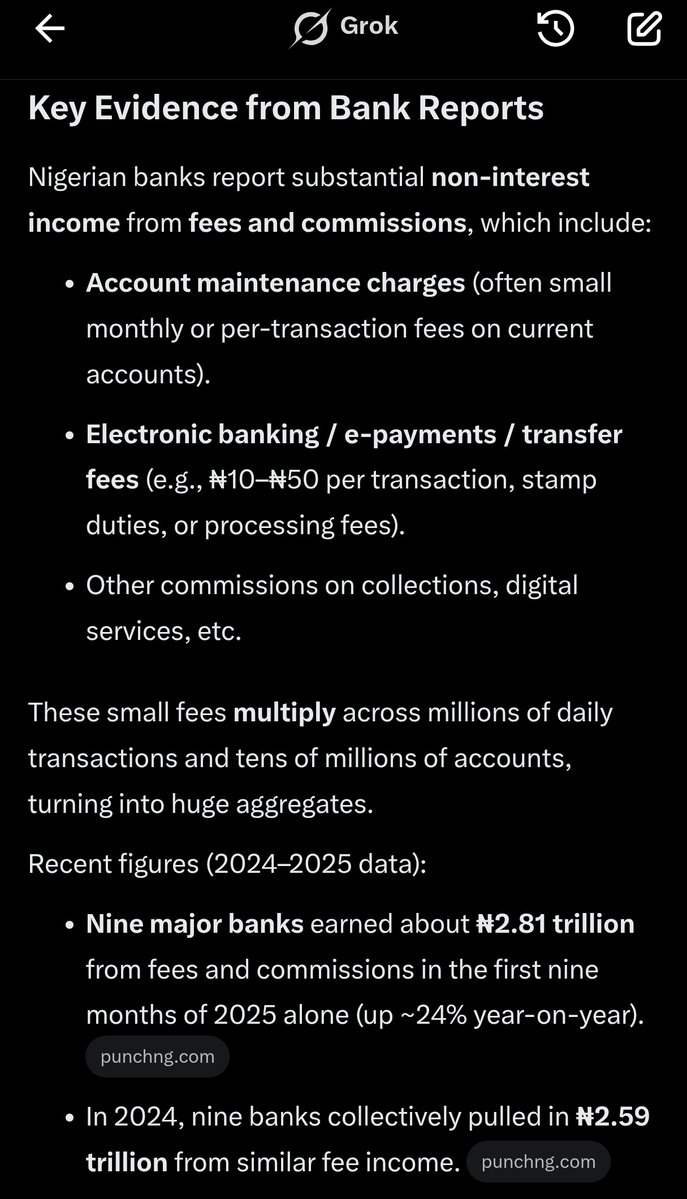 Grok

Key Evidence from Bank Reports

Nigerian banks report substantial non-interest income from fees and commissions, which include:

• Account maintenance charges (often small monthly or per-transaction fees on current accounts).

• Electronic banking / e-payments / transfer fees (e.g., ₦10–₦50 per transaction, stamp duties, or processing fees).

• Other commissions on collections, digital services, etc.

These small fees multiply across millions of daily transactions and tens of millions of accounts, turning into huge aggregates.

Recent figures (2024–2025 data):

• Nine major banks earned about ₦2.81 trillion from fees and commissions in the first nine months of 2025 alone (up ~24% year-on-year). punchng.com

• In 2024, nine banks collectively pulled in ₦2.59 trillion from similar fee income. punchng.com